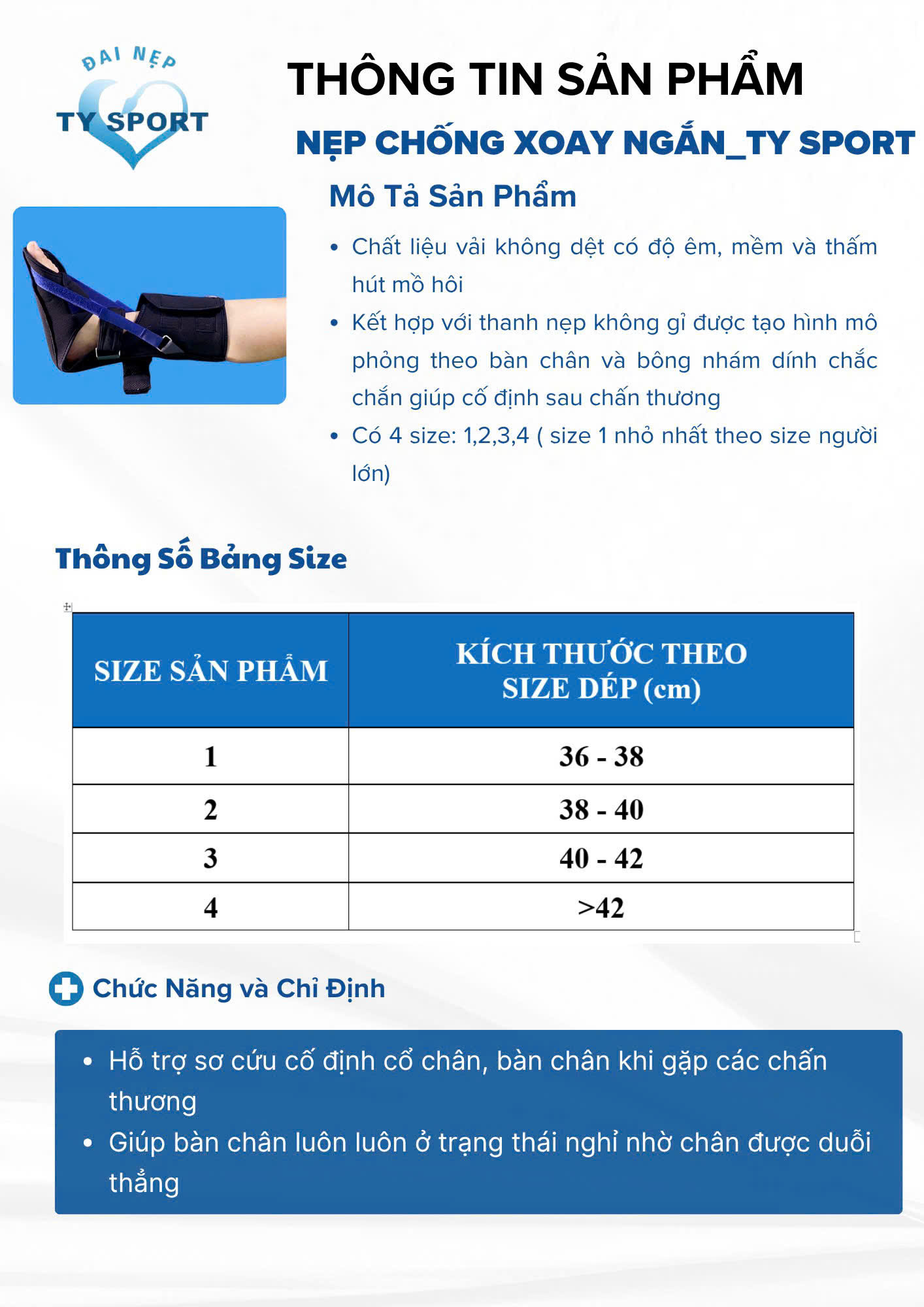 ĐAI NẸP
TY SPORT

THÔNG TIN SẢN PHẨM

NẸP CHỐNG XOAY NGẮN_TY SPORT

Mô Tả Sản Phẩm

• Chất liệu vải không dệt có độ êm, mềm và thấm hút mồ hôi
• Kết hợp với thanh nẹp không gỉ được tạo hình mô phỏng theo bàn chân và bông nhám dính chắc chắn giúp cố định sau chấn thương
• Có 4 size: 1,2,3,4 ( size 1 nhỏ nhất theo size người lớn)

Thông Số Bảng Size

| SIZE SẢN PHẨM | KÍCH THƯỚC THEO SIZE DÉP (cm) |
|---|---|
| 1 | 36 - 38 |
| 2 | 38 - 40 |
| 3 | 40 - 42 |
| 4 | >42 |

Chức Năng và Chỉ Định

• Hỗ trợ sơ cứu cố định cổ chân, bàn chân khi gặp các chấn thương
• Giúp bàn chân luôn luôn ở trạng thái nghỉ nhờ chân được duỗi thẳng